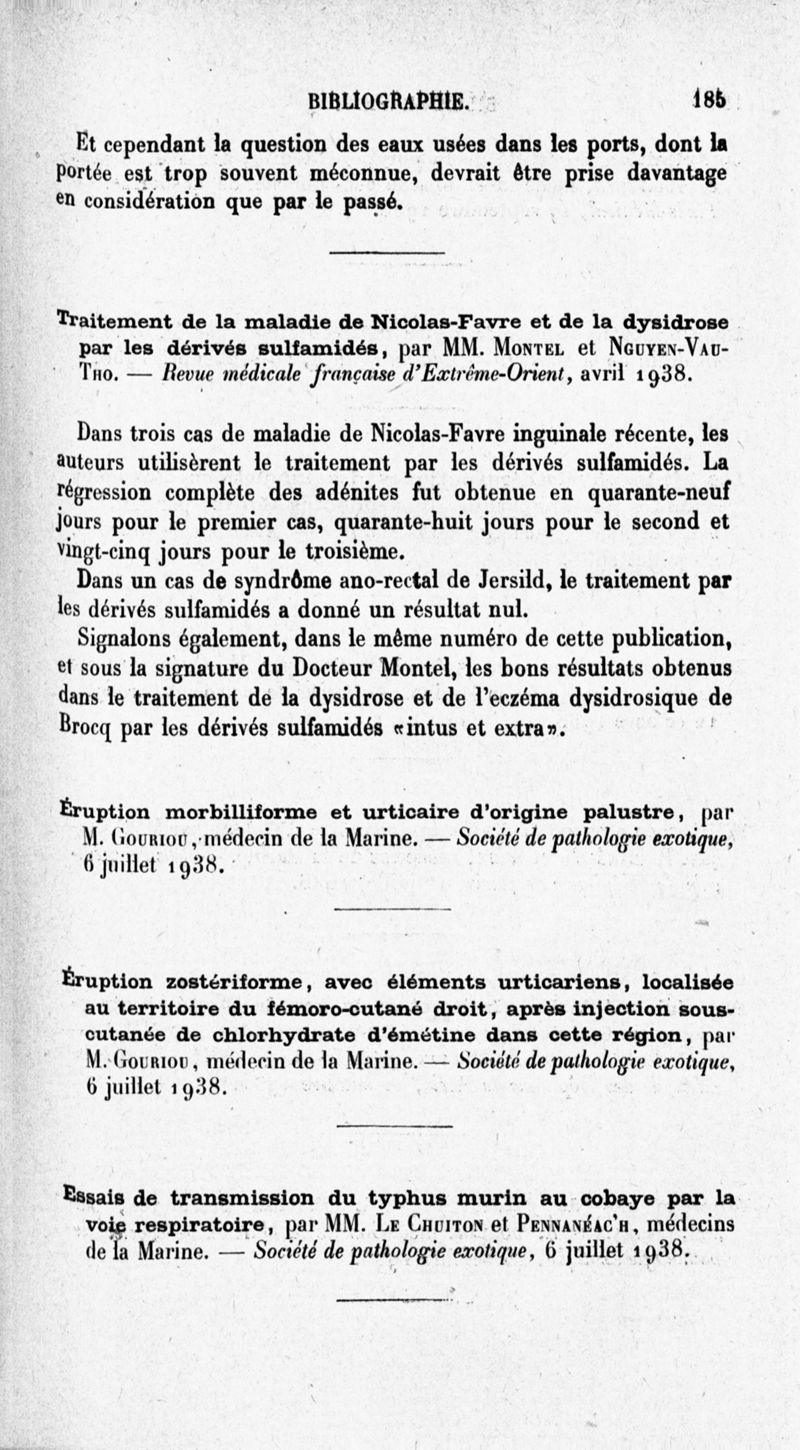 BIBLIOGRAPHIE. 185

Et cependant la question des eaux usées dans les ports, dont la portée est trop souvent méconnue, devrait être prise davantage en considération que par le passé.

Traitement de la maladie de Nicolas-Favre et de la dysidrose par les dérivés sulfamidés, par MM. Montel et Nguyen-Vau-Tho. — Revue médicale française d'Extrême-Orient, avril 1938.

Dans trois cas de maladie de Nicolas-Favre inguinale récente, les auteurs utilisèrent le traitement par les dérivés sulfamidés. La régression complète des adénites fut obtenue en quarante-neuf jours pour le premier cas, quarante-huit jours pour le second et vingt-cinq jours pour le troisième.

Dans un cas de syndrôme ano-rectal de Jersild, le traitement par les dérivés sulfamidés a donné un résultat nul.

Signalons également, dans le même numéro de cette publication, et sous la signature du Docteur Montel, les bons résultats obtenus dans le traitement de la dysidrose et de l'eczéma dysidrosique de Brocq par les dérivés sulfamidés «intus et extra».

Éruption morbilliforme et urticaire d'origine palustre, par M. Gouriou, médecin de la Marine. — Société de pathologie exotique, 6 juillet 1938.

Éruption zostériforme, avec éléments urticariens, localisée au territoire du fémoro-cutané droit, après injection sous-cutanée de chlorhydrate d'émétine dans cette région, par M. Gouriou, médecin de la Marine. — Société de pathologie exotique, 6 juillet 1938.

Essais de transmission du typhus murin au cobaye par la voie respiratoire, par MM. Le Chuiton et Pennanéac'h, médecins de la Marine. — Société de pathologie exotique, 6 juillet 1938.